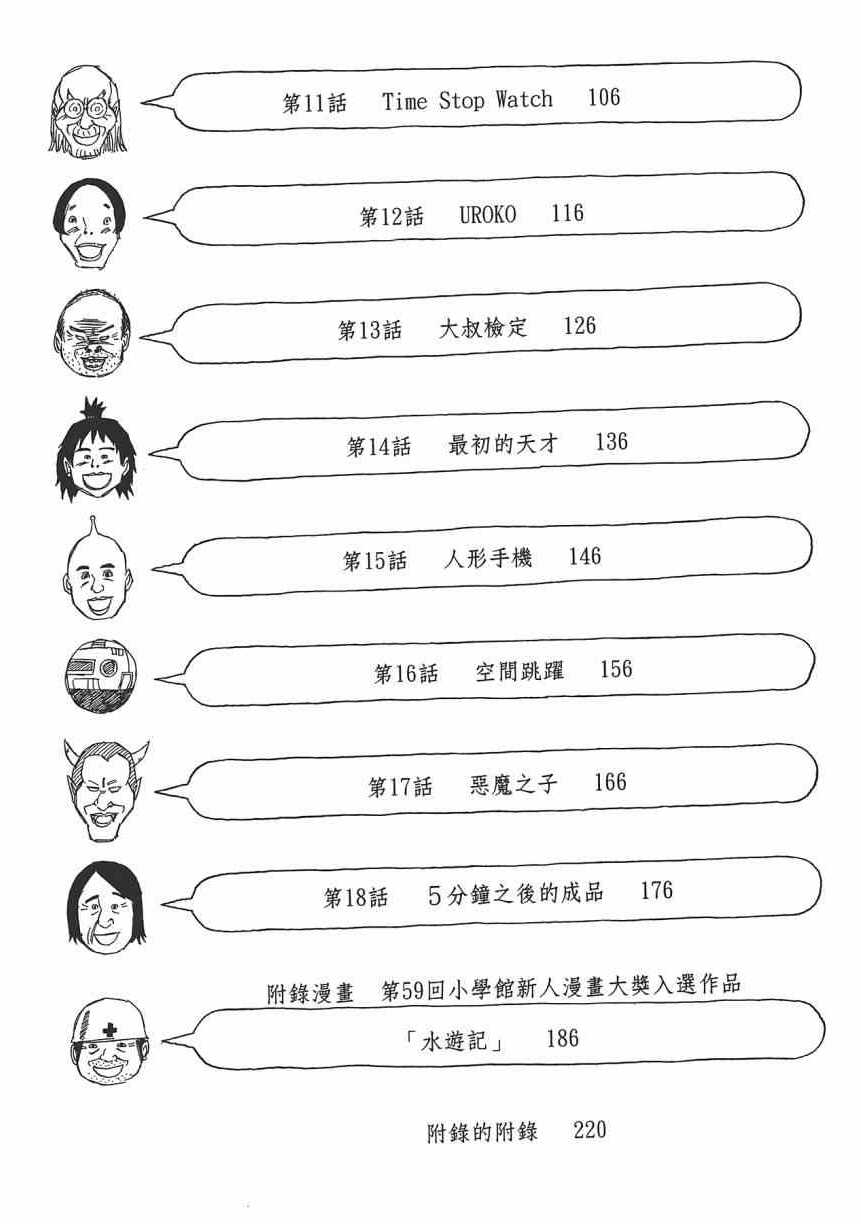 第11話　Time Stop Watch　106

第12話　UROKO　116

第13話　大叔檢定　126

第14話　最初的天才　136

第15話　人形手機　146

第16話　空間跳躍　156

第17話　惡魔之子　166

第18話　5分鐘之後的成品　176

附錄漫畫　第59回小學館新人漫畫大獎入選作品

「水遊記」　186

附錄的附錄　220